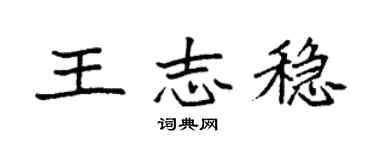 王志稳

词典网